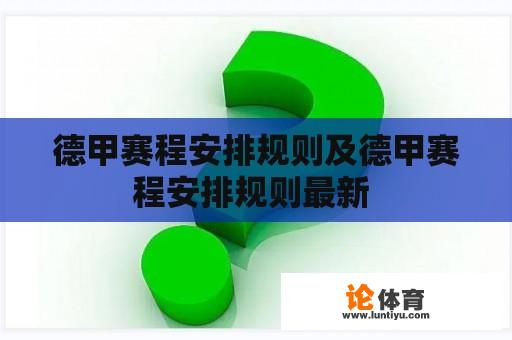 德甲赛程安排规则及德甲赛程安排规则最新

论体育
www.luntiyu.com